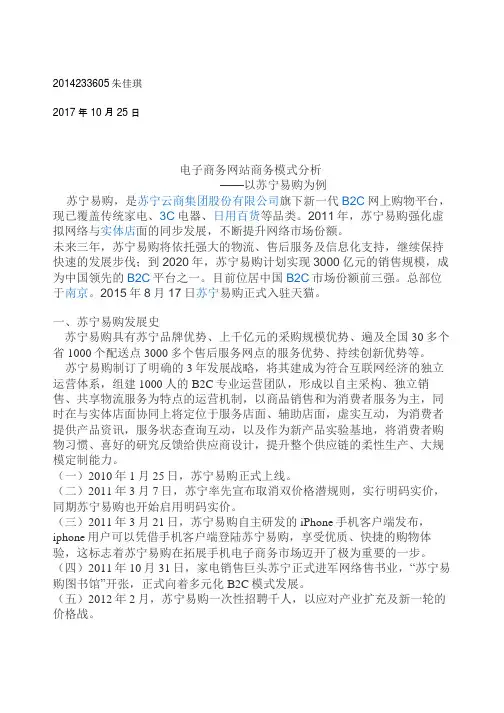 2014233605 朱佳琪

2017 年 10 月 25 日

电子商务网站商务模式分析
——以苏宁易购为例

苏宁易购，是苏宁云商集团股份有限公司旗下新一代 B2C 网上购物平台，现已覆盖传统家电、3C 电器、日用百货等品类。2011 年，苏宁易购强化虚拟网络与实体店面的同步发展，不断提升网络市场份额。
未来三年，苏宁易购将依托强大的物流、售后服务及信息化支持，继续保持快速的发展步伐；到 2020 年，苏宁易购计划实现 3000 亿元的销售规模，成为中国领先的 B2C 平台之一。目前位居中国 B2C 市场份额前三强。总部位于南京。2015 年 8 月 17 日苏宁易购正式入驻天猫。

一、苏宁易购发展史
苏宁易购具有苏宁品牌优势、上千亿元的采购规模优势、遍及全国 30 多个省 1000 个配送点 3000 多个售后服务网点的服务优势、持续创新优势等。
苏宁易购制订了明确的 3 年发展战略，将其建成为符合互联网经济的独立运营体系，组建 1000 人的 B2C 专业运营团队，形成以自主采购、独立销售、共享物流服务为特点的运营机制，以商品销售和为消费者服务为主，同时在与实体店面协同上将定位于服务店面、辅助店面，虚实互动，为消费者提供产品资讯，服务状态查询互动，以及作为新产品实验基地，将消费者购物习惯、喜好的研究反馈给供应商设计，提升整个供应链的柔性生产、大规模定制能力。
（一）2010 年 1 月 25 日，苏宁易购正式上线。
（二）2011 年 3 月 7 日，苏宁率先宣布取消双价格潜规则，实行明码实价，同期苏宁易购也开始启用明码实价。
（三）2011 年 3 月 21 日，苏宁易购自主研发的 iPhone 手机客户端发布，iphone 用户可以凭借手机客户端登陆苏宁易购，享受优质、快捷的购物体验，这标志着苏宁易购在拓展手机电子商务市场迈开了极为重要的一步。
（四）2011 年 10 月 31 日，家电销售巨头苏宁正式进军网络售书业，“苏宁易购图书馆”开张，正式向着多元化 B2C 模式发展。
（五）2012 年 2 月，苏宁易购一次性招聘千人，以应对产业扩充及新一轮的价格战。